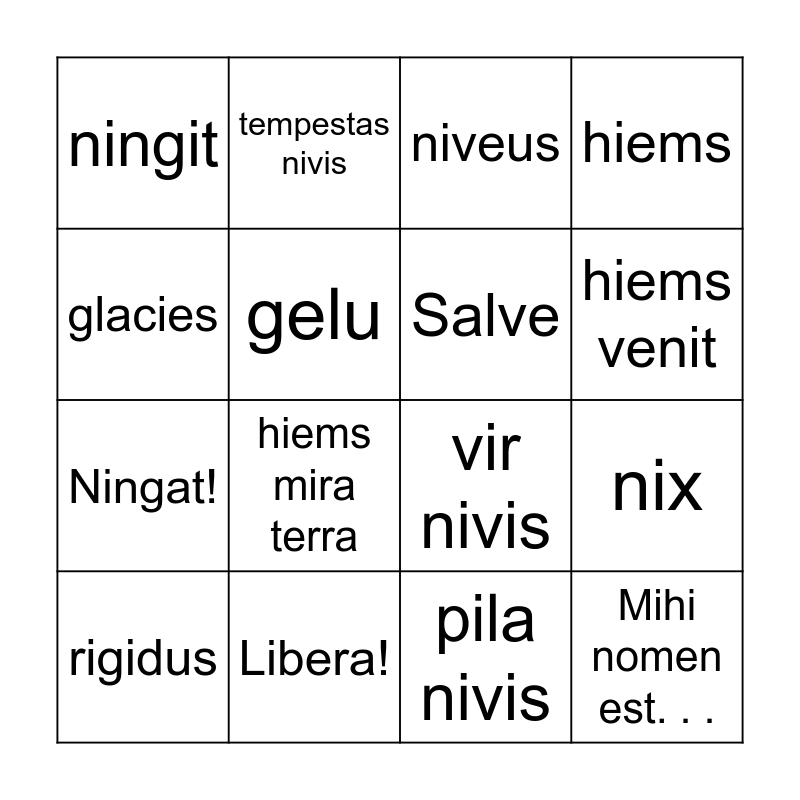 | ningit | tempestas nivis | niveus | hiems |
|---|---|---|---|
| glacies | gelu | Salve | hiems venit |
| Ningat! | hiems mira terra | vir nivis | nix |
| rigidus | Libera! | pila nivis | Mihi nomen est. . . |